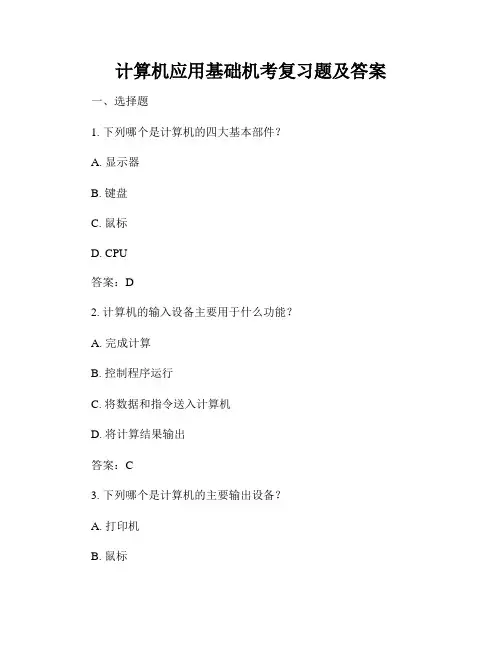 计算机应用基础机考复习题及答案

一、选择题

1. 下列哪个是计算机的四大基本部件？

A. 显示器

B. 键盘

C. 鼠标

D. CPU

答案：D

2. 计算机的输入设备主要用于什么功能？

A. 完成计算

B. 控制程序运行

C. 将数据和指令送入计算机

D. 将计算结果输出

答案：C

3. 下列哪个是计算机的主要输出设备？

A. 打印机

B. 鼠标